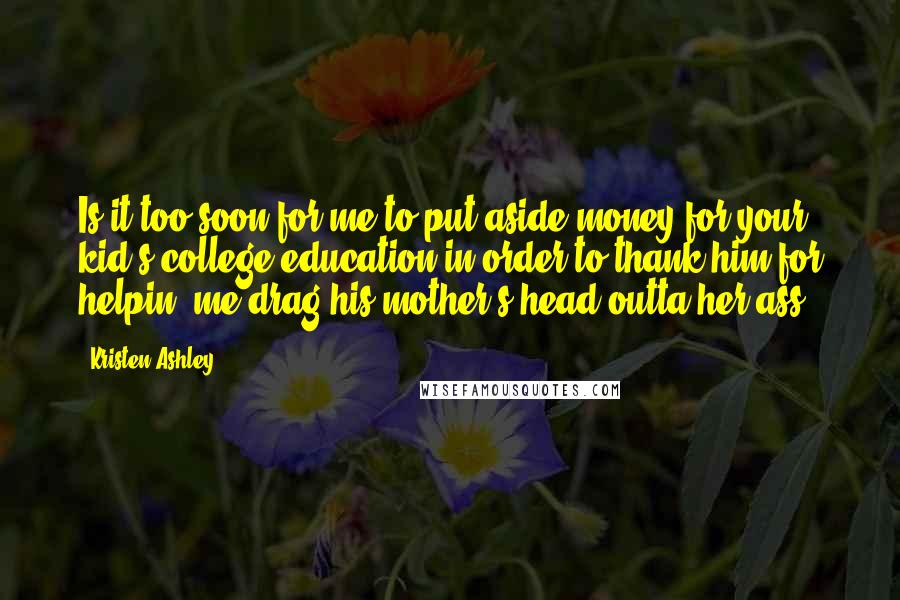 Is it too soon for me to put aside money for your kid's college education in order to thank him for helpin' me drag his mother's head outta her ass?

Kristen Ashley

WISEFAMOUSQUOTES.COM